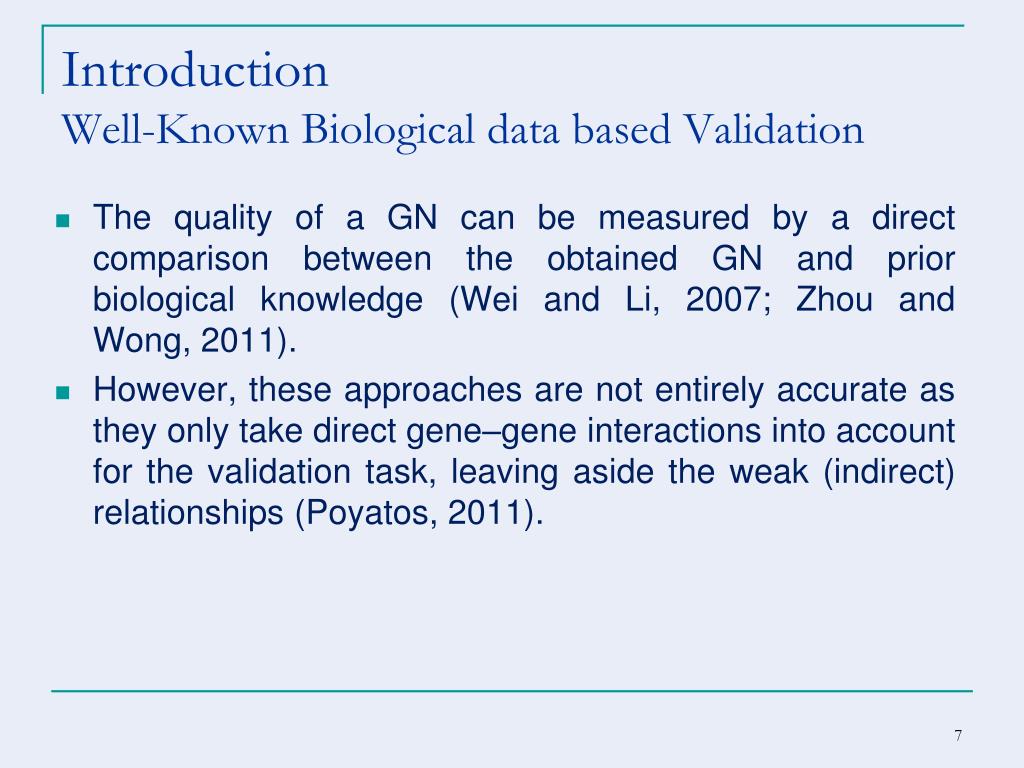 Introduction
Well-Known Biological data based Validation

The quality of a GN can be measured by a direct comparison between the obtained GN and prior biological knowledge (Wei and Li, 2007; Zhou and Wong, 2011).

However, these approaches are not entirely accurate as they only take direct gene–gene interactions into account for the validation task, leaving aside the weak (indirect) relationships (Poyatos, 2011).

7